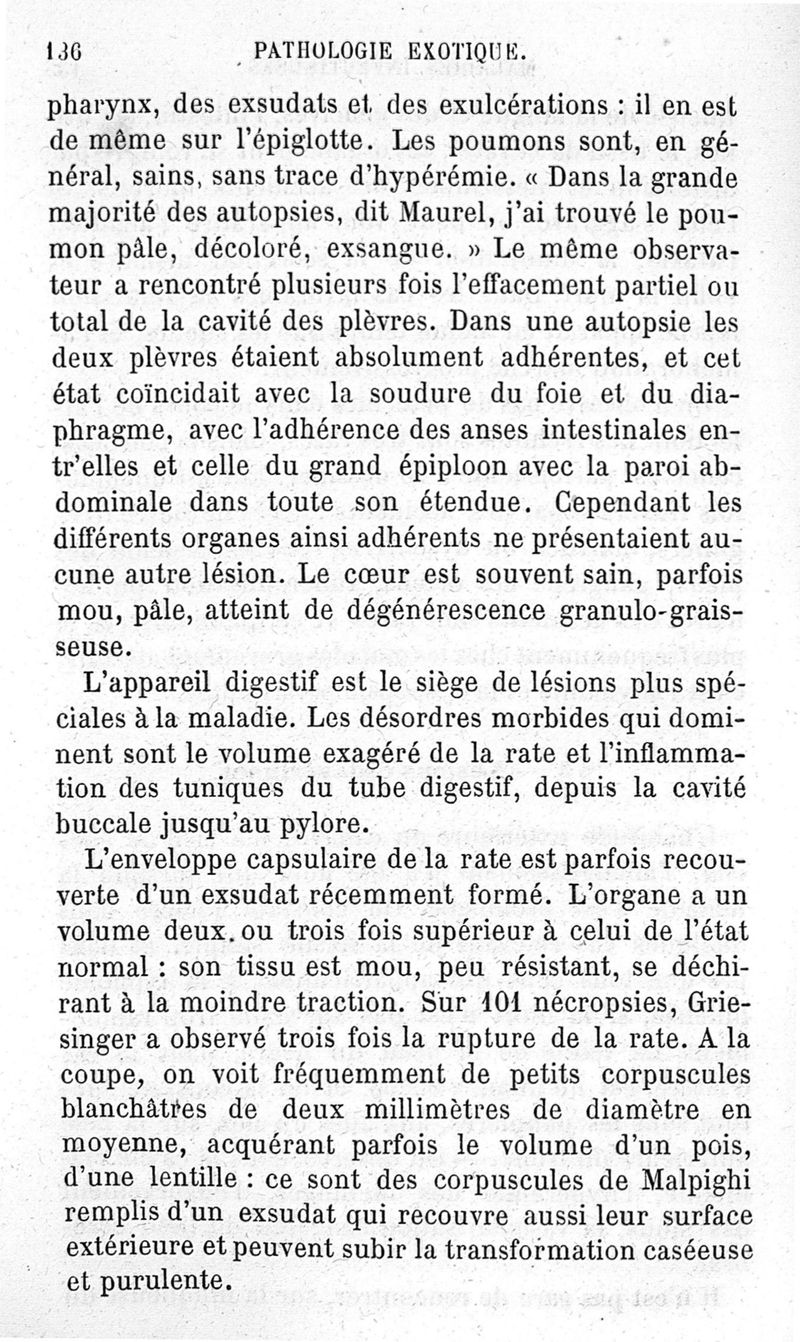 136 PATHOLOGIE EXOTIQUE.

pharynx, des exsudats et des exulcérations : il en est de même sur l'épiglotte. Les poumons sont, en général, sains, sans trace d'hypérémie. « Dans la grande majorité des autopsies, dit Maurel, j'ai trouvé le poumon pâle, décoloré, exsangue. » Le même observateur a rencontré plusieurs fois l'effacement partiel ou total de la cavité des plèvres. Dans une autopsie les deux plèvres étaient absolument adhérentes, et cet état coïncidait avec la soudure du foie et du diaphragme, avec l'adhérence des anses intestinales entr'elles et celle du grand épiploon avec la paroi abdominale dans toute son étendue. Cependant les différents organes ainsi adhérents ne présentaient aucune autre lésion. Le cœur est souvent sain, parfois mou, pâle, atteint de dégénérescence granulo-graisseuse.

L'appareil digestif est le siège de lésions plus spéciales à la maladie. Les désordres morbides qui dominent sont le volume exagéré de la rate et l'inflammation des tuniques du tube digestif, depuis la cavité buccale jusqu'au pylore.

L'enveloppe capsulaire de la rate est parfois recouverte d'un exsudat récemment formé. L'organe a un volume deux ou trois fois supérieur à celui de l'état normal : son tissu est mou, peu résistant, se déchirant à la moindre traction. Sur 101 nécropsies, Griesinger a observé trois fois la rupture de la rate. A la coupe, on voit fréquemment de petits corpuscules blanchâtres de deux millimètres de diamètre en moyenne, acquérant parfois le volume d'un pois, d'une lentille : ce sont des corpuscules de Malpighi remplis d'un exsudat qui recouvre aussi leur surface extérieure et peuvent subir la transformation caséeuse et purulente.